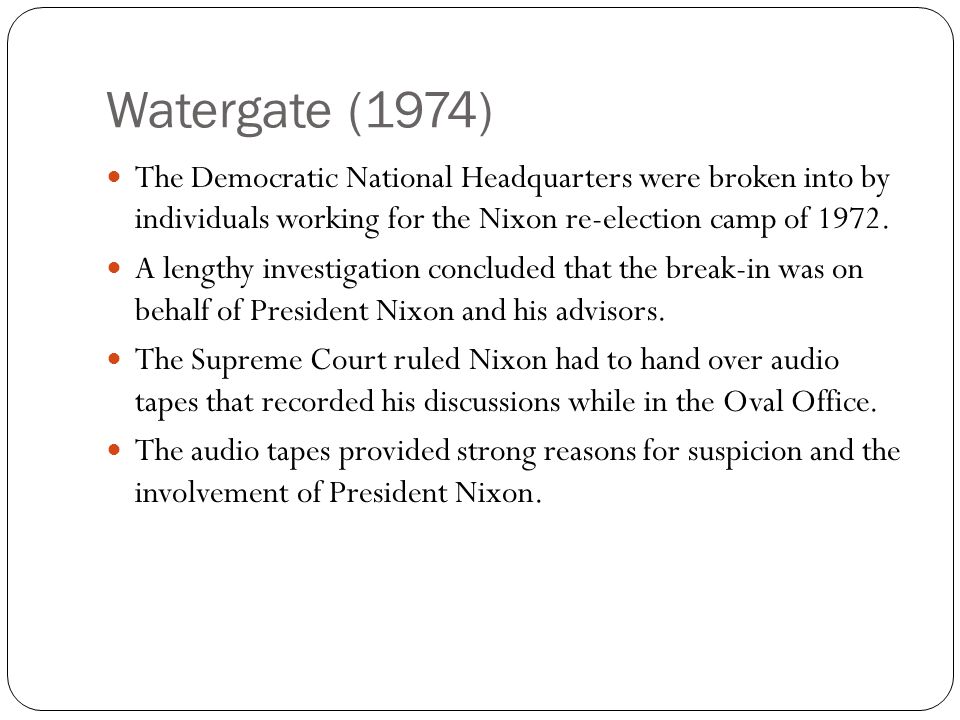 Watergate (1974)

- The Democratic National Headquarters were broken into by individuals working for the Nixon re-election camp of 1972.
- A lengthy investigation concluded that the break-in was on behalf of President Nixon and his advisors.
- The Supreme Court ruled Nixon had to hand over audio tapes that recorded his discussions while in the Oval Office.
- The audio tapes provided strong reasons for suspicion and the involvement of President Nixon.